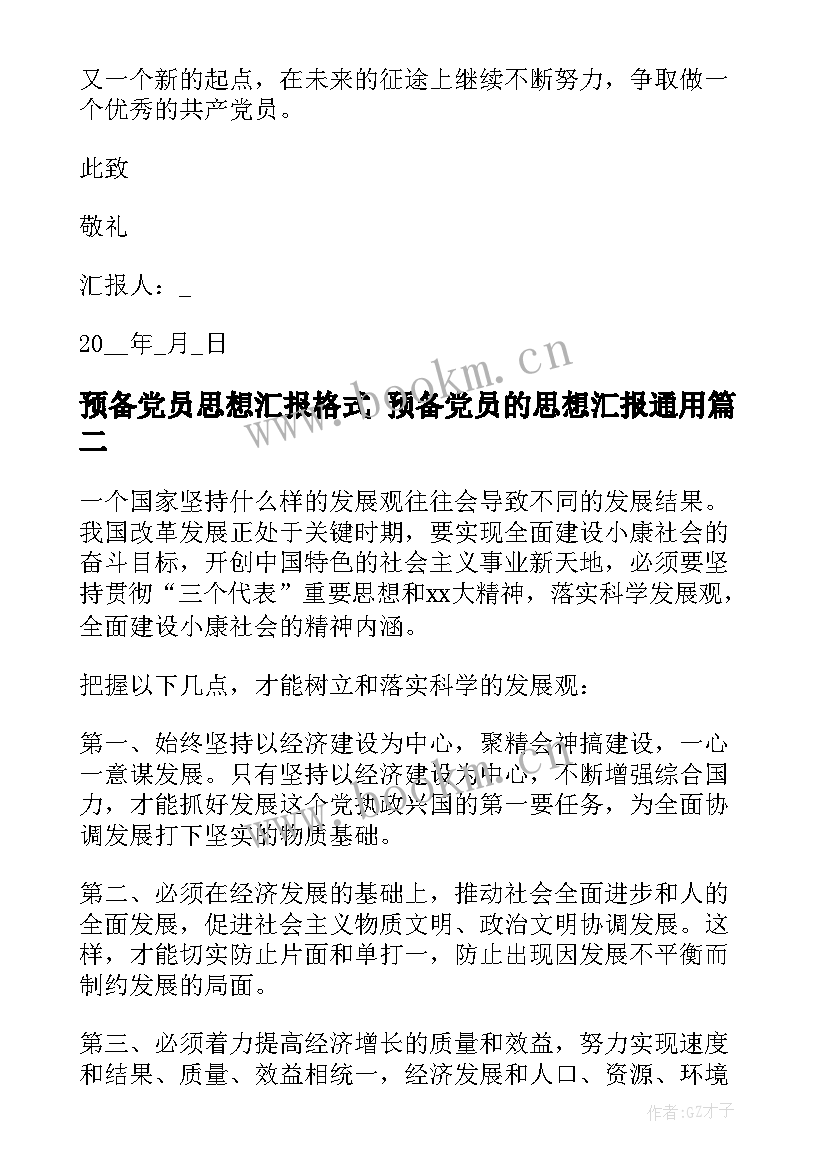 又一个新的起点，在未来的征途上继续不断努力，争取做一个优秀的共产党员。

此致

敬礼

汇报人：_

20__年_月_日

www.bookm.cn

预备党员思想汇报格式 预备党员的思想汇报通用篇二

一个国家坚持什么样的发展观往往会导致不同的发展结果。我国改革发展正处于关键时期，要实现全面建设小康社会的奋斗目标，开创中国特色的社会主义事业新天地，必须要坚持贯彻“三个代表”重要思想和xx大精神，落实科学发展观，全面建设小康社会的精神内涵。

把握以下几点，才能树立和落实科学的发展观：

第一、始终坚持以经济建设为中心，聚精会神搞建设，一心一意谋发展。只有坚持以经济建设为中心，不断增强综合国力，才能抓好发展这个党执政兴国的第一要任务，为全面协调发展打下坚实的物质基础。

第二、必须在经济发展的基础上，推动社会全面进步和人的全面发展，促进社会主义物质文明、政治文明协调发展。这样，才能切实防止片面和单打一，防止出现因发展不平衡而制约发展的局面。

第三、必须着力提高经济增长的质量和效益，努力实现速度和结果、质量、效益相统一，经济发展和人口、资源、环境

作者:GZ才子